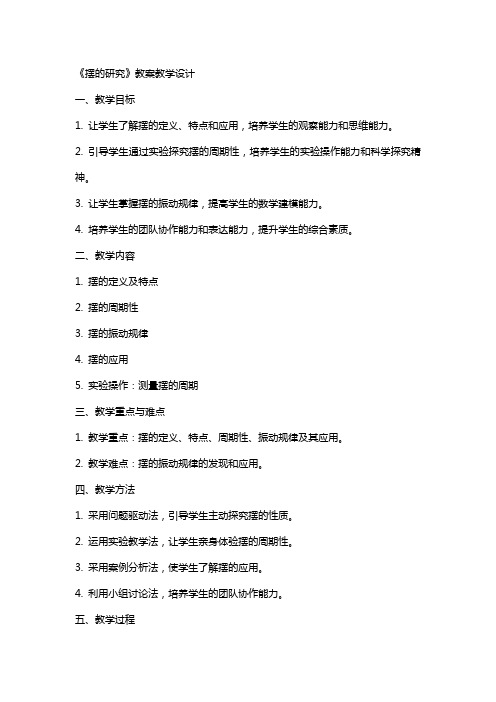 《摆的研究》教案教学设计

一、教学目标

1. 让学生了解摆的定义、特点和应用，培养学生的观察能力和思维能力。

2. 引导学生通过实验探究摆的周期性，培养学生的实验操作能力和科学探究精神。

3. 让学生掌握摆的振动规律，提高学生的数学建模能力。

4. 培养学生的团队协作能力和表达能力，提升学生的综合素质。

二、教学内容

1. 摆的定义及特点

2. 摆的周期性

3. 摆的振动规律

4. 摆的应用

5. 实验操作：测量摆的周期

三、教学重点与难点

1. 教学重点：摆的定义、特点、周期性、振动规律及其应用。

2. 教学难点：摆的振动规律的发现和应用。

四、教学方法

1. 采用问题驱动法，引导学生主动探究摆的性质。

2. 运用实验教学法，让学生亲身体验摆的周期性。

3. 采用案例分析法，使学生了解摆的应用。

4. 利用小组讨论法，培养学生的团队协作能力。

五、教学过程